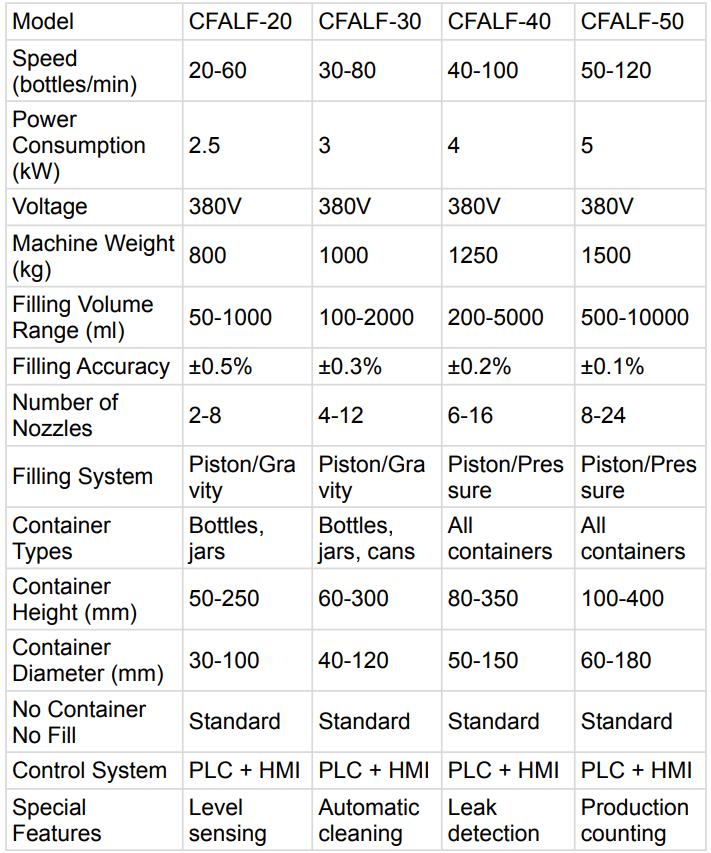 | Model | CFALF-20 | CFALF-30 | CFALF-40 | CFALF-50 |
|---|---|---|---|---|
| Speed (bottles/min) | 20-60 | 30-80 | 40-100 | 50-120 |
| Power Consumption (kW) | 2.5 | 3 | 4 | 5 |
| Voltage | 380V | 380V | 380V | 380V |
| Machine Weight (kg) | 800 | 1000 | 1250 | 1500 |
| Filling Volume Range (ml) | 50-1000 | 100-2000 | 200-5000 | 500-10000 |
| Filling Accuracy | ±0.5% | ±0.3% | ±0.2% | ±0.1% |
| Number of Nozzles | 2-8 | 4-12 | 6-16 | 8-24 |
| Filling System | Piston/Gravity | Piston/Gravity | Piston/Pressure | Piston/Pressure |
| Container Types | Bottles, jars | Bottles, jars, cans | All containers | All containers |
| Container Height (mm) | 50-250 | 60-300 | 80-350 | 100-400 |
| Container Diameter (mm) | 30-100 | 40-120 | 50-150 | 60-180 |
| No Container No Fill | Standard | Standard | Standard | Standard |
| Control System | PLC + HMI | PLC + HMI | PLC + HMI | PLC + HMI |
| Special Features | Level sensing | Automatic cleaning | Leak detection | Production counting |